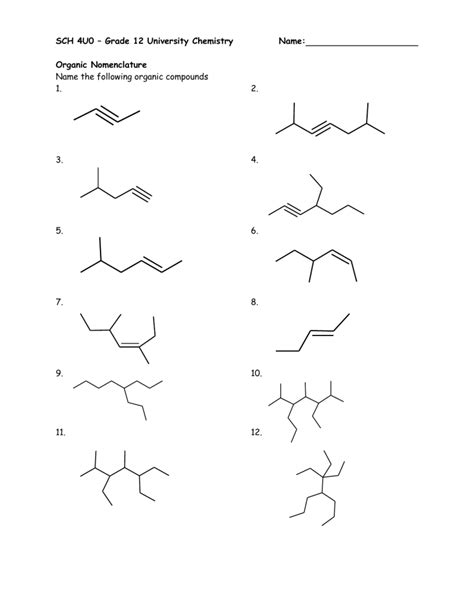 SCH 4U0 – Grade 12 University Chemistry

Name:____________________

Organic Nomenclature
Name the following organic compounds

1.

2.

3.

4.

5.

6.

7.

8.

9.

10.

11.

12.